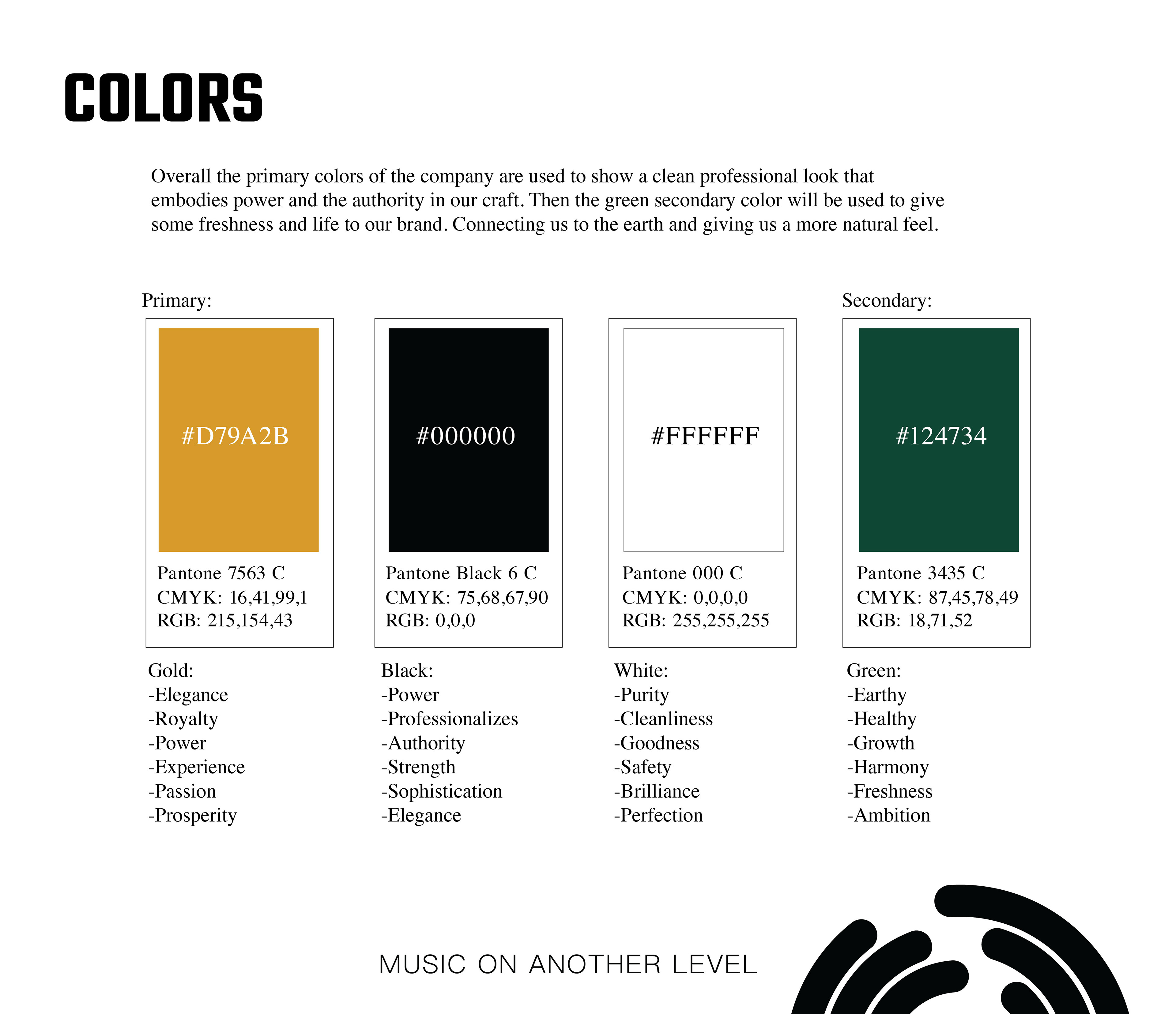 COLORS

Overall the primary colors of the company are used to show a clean professional look that embodies power and the authority in our craft. Then the green secondary color will be used to give some freshness and life to our brand. Connecting us to the earth and giving us a more natural feel.

Primary:

#D79A2B

Pantone 7563 C
CMYK: 16,41,99,1
RGB: 215,154,43

Gold:
-Elegance
-Royalty
-Power
-Experience
-Passion
-Prosperity

#000000

Pantone Black 6 C
CMYK: 75,68,67,90
RGB: 0,0,0

Black:
-Power
-Professionalizes
-Authority
-Strength
-Sophistication
-Elegance

#FFFFFF

Pantone 000 C
CMYK: 0,0,0,0
RGB: 255,255,255

White:
-Purity
-Cleanliness
-Goodness
-Safety
-Brilliance
-Perfection

Secondary:

#124734

Pantone 3435 C
CMYK: 87,45,78,49
RGB: 18,71,52

Green:
-Earthy
-Healthy
-Growth
-Harmony
-Freshness
-Ambition

MUSIC ON ANOTHER LEVEL